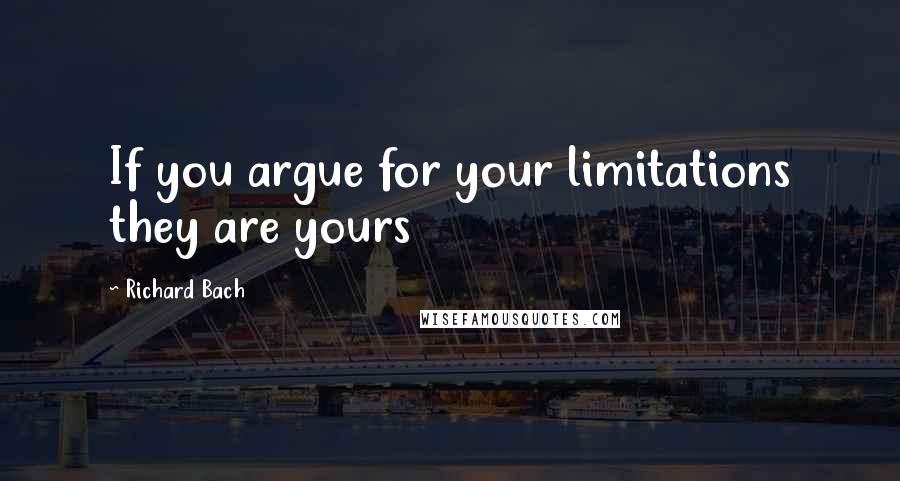 If you argue for your limitations they are yours

~ Richard Bach

WISEFAMOUSQUOTES.COM